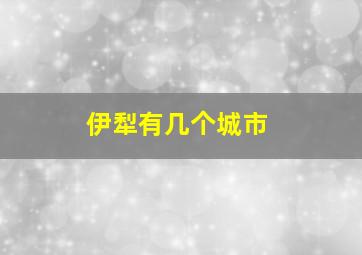 伊犁有几个城市